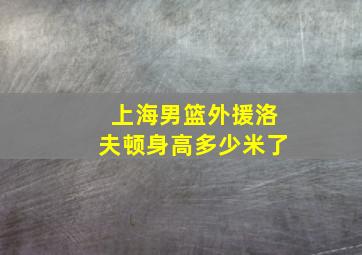 上海男篮外援洛夫顿身高多少米了